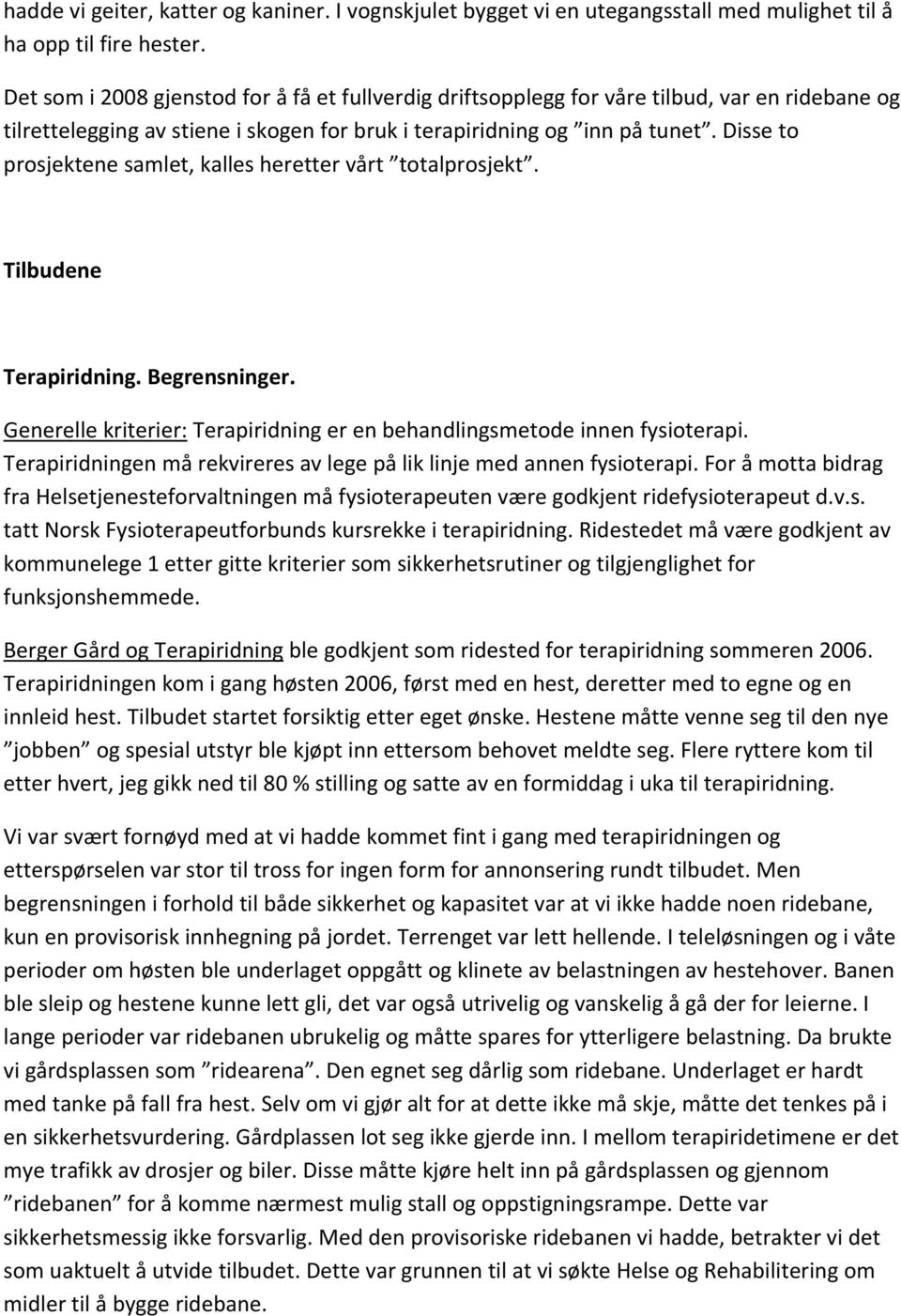 hadde vi geiter, katter og kaniner. I vognskjulet bygget vi en utegangsstall med mulighet til å ha opp til fire hester.

Det som i 2008 gjenstod for å få et fullverdig driftsopplegg for våre tilbud, var en ridebane og tilrettelegging av stiene i skogen for bruk i terapiridning og ”inn på tunet”. Disse to prosjektene samlet, kalles heretter vårt ”totalprosjekt”.

Tilbudene

Terapiridning. Begrensninger.

Generelle kriterier: Terapiridning er en behandlingsmetode innen fysioterapi. Terapiridningen må rekvireres av lege på lik linje med annen fysioterapi. For å motta bidrag fra Helsetjenesteforvaltningen må fysioterapeuten være godkjent ridefysioterapeut d.v.s. tatt Norsk Fysioterapeutforbunds kursrekke i terapiridning. Ridestedet må være godkjent av kommunelege 1 etter gitte kriterier som sikkerhetsrutiner og tilgjenglighet for funksjonshemmede.

Berger Gård og Terapiridning ble godkjent som ridested for terapiridning sommeren 2006. Terapiridningen kom i gang høsten 2006, først med en hest, deretter med to egne og en innleid hest. Tilbudet startet forsiktig etter eget ønske. Hestene måtte venne seg til den nye ”jobben” og spesial utstyr ble kjøpt inn ettersom behovet meldte seg. Flere ryttere kom til etter hvert, jeg gikk ned til 80 % stilling og satte av en formiddag i uka til terapiridning.

Vi var svært fornøyd med at vi hadde kommet fint i gang med terapiridningen og etterspørselen var stor til tross for ingen form for annonsering rundt tilbudet. Men begrensningen i forhold til både sikkerhet og kapasitet var at vi ikke hadde noen ridebane, kun en provisorisk innhegning på jordet. Terrenget var lett hellende. I teleløsningen og i våte perioder om høsten ble underlaget oppgått og klinete av belastningen av hestehover. Banen ble sleip og hestene kunne lett gli, det var også utrivelig og vanskelig å gå der for leierne. I lange perioder var ridebanen ubrukelig og måtte spares for ytterligere belastning. Da brukte vi gårdsplassen som ”ridearena”. Den egnet seg dårlig som ridebane. Underlaget er hardt med tanke på fall fra hest. Selv om vi gjør alt for at dette ikke må skje, måtte det tenkes på i en sikkerhetsvurdering. Gårdplassen lot seg ikke gjerde inn. I mellom terapiridetimene er det mye trafikk av drosjer og biler. Disse måtte kjøre helt inn på gårdsplassen og gjennom ”ridebanen” for å komme nærmest mulig stall og oppstigningsrampe. Dette var sikkerhetsmessig ikke forsvarlig. Med den provisoriske ridebanen vi hadde, betrakter vi det som uaktuelt å utvide tilbudet. Dette var grunnen til at vi søkte Helse og Rehabilitering om midler til å bygge ridebane.